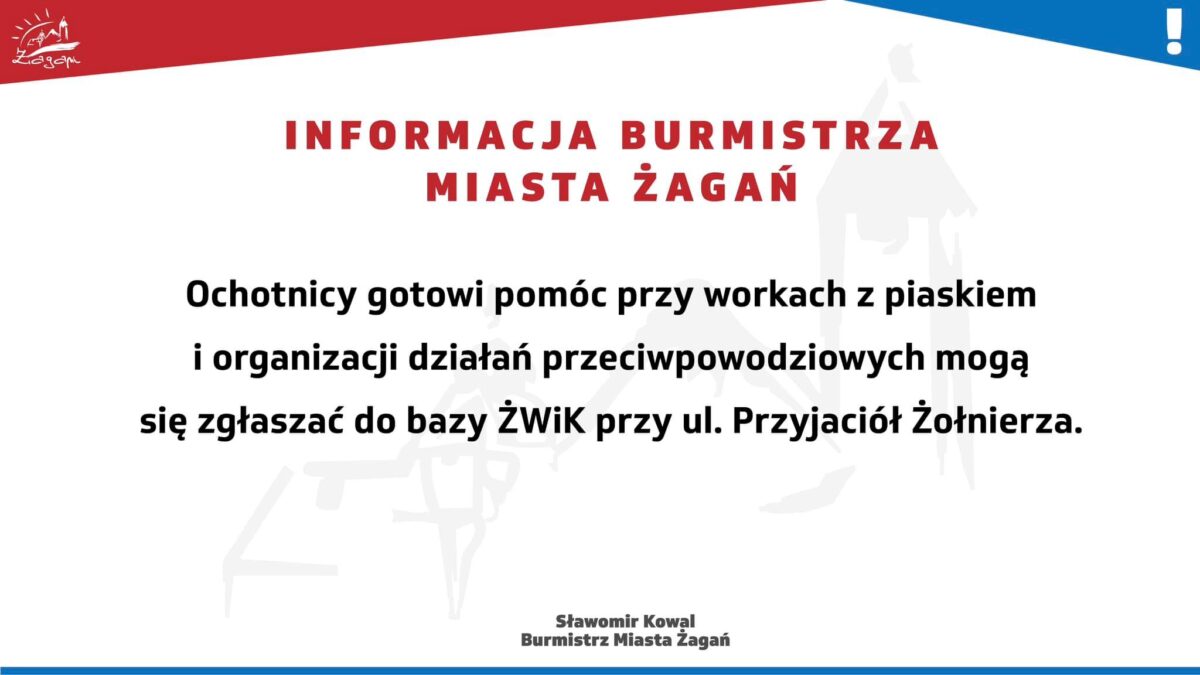 Żagań

!

INFORMACJA BURMISTRZA
MIASTA ŻAGAŃ

Ochotnicy gotowi pomóc przy workach z piaskiem i organizacji działań przeciwpowodziowych mogą się zgłaszać do bazy ŻWiK przy ul. Przyjaciół Żołnierza.

Sławomir Kowal
Burmistrz Miasta Żagań